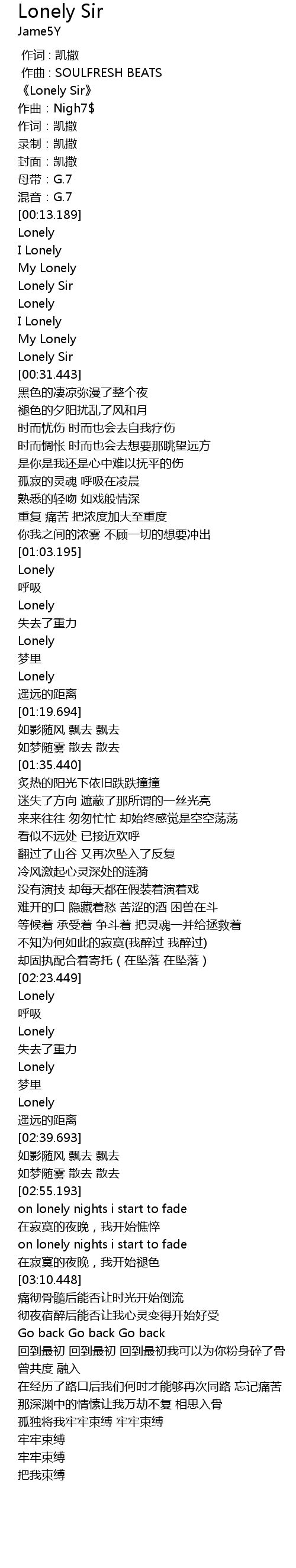 Lonely Sir
Jame5Y

作词 : 凯撒
作曲 : SOULFRESH BEATS
《Lonely Sir》
作曲：Nigh7$
作词：凯撒
录制：凯撒
封面：凯撒
母带：G.7
混音：G.7
[00:13.189]
Lonely
I Lonely
My Lonely
Lonely Sir
Lonely
I Lonely
My Lonely
Lonely Sir
[00:31.443]
黑色的凄凉弥漫了整个夜
褪色的夕阳扰乱了风和月
时而忧伤 时而也会去自我疗伤
时而惆怅 时而也会去想要那眺望远方
是你是我还是心中难以抚平的伤
孤寂的灵魂 呼吸在凌晨
熟悉的轻吻 如戏般情深
重复 痛苦 把浓度加大至重度
你我之间的浓雾 不顾一切的想要冲出
[01:03.195]
Lonely
呼吸
Lonely
失去了重力
Lonely
梦里
Lonely
遥远的距离
[01:19.694]
如影随风 飘去 飘去
如梦随雾 散去 散去
[01:35.440]
炙热的阳光下依旧跌跌撞撞
迷失了方向 遮蔽了那所谓的一丝光亮
来来往往 匆匆忙忙 却始终感觉是空空荡荡
看似不远处 已接近欢呼
翻过了山谷 又再次坠入了反复
冷风激起心灵深处的涟漪
没有演技 却每天都在假装着演着戏
难开的口 隐藏着愁 苦涩的酒 困兽在斗
等候着 承受着 争斗着 把灵魂一并给拯救着
不知为何如此的寂寞(我醉过 我醉过)
却固执配合着寄托（在坠落 在坠落）
[02:23.449]
Lonely
呼吸
Lonely
失去了重力
Lonely
梦里
Lonely
遥远的距离
[02:39.693]
如影随风 飘去 飘去
如梦随雾 散去 散去
[02:55.193]
on lonely nights i start to fade
在寂寞的夜晚，我开始憔悴
on lonely nights i start to fade
在寂寞的夜晚，我开始褪色
[03:10.448]
痛彻骨髓后能否让时光开始倒流
彻夜宿醉后能否让我心灵变得开始好受
Go back Go back Go back
回到最初 回到最初 回到最初我可以为你粉身碎了骨
曾共度 融入
在经历了路口后我们何时才能够再次同路 忘记痛苦
那深渊中的情愫让我万劫不复 相思入骨
孤独将我牢牢束缚 牢牢束缚
牢牢束缚
牢牢束缚
把我束缚